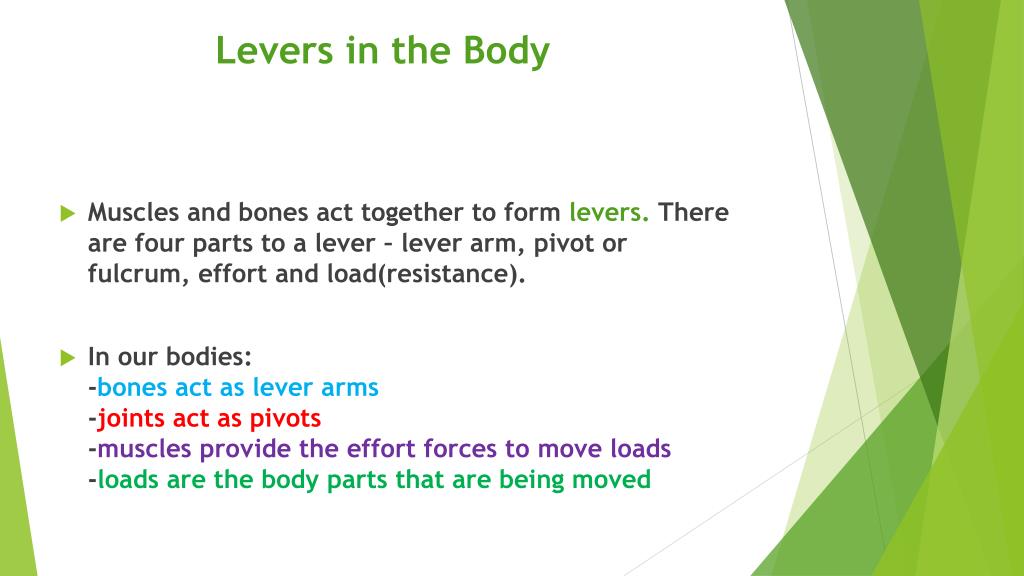 Levers in the Body

Muscles and bones act together to form levers. There are four parts to a lever – lever arm, pivot or fulcrum, effort and load(resistance).

In our bodies:
-bones act as lever arms
-joints act as pivots
-muscles provide the effort forces to move loads
-loads are the body parts that are being moved